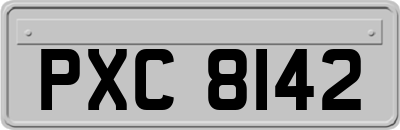 PXC 8142